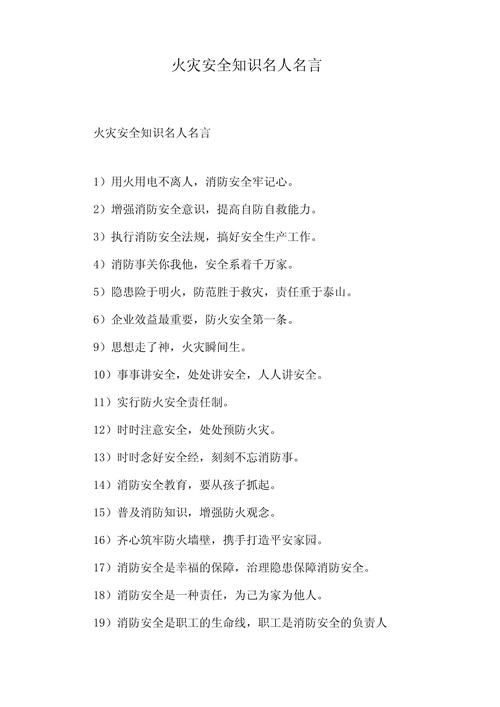 火灾安全知识名人名言

火灾安全知识名人名言

1）用火用电不离人，消防安全牢记心。

2）增强消防安全意识，提高自防自救能力。

3）执行消防安全法规，搞好安全生产工作。

4）消防事关你我他，安全系着千万家。

5）隐患险于明火，防范胜于救灾，责任重于泰山。

6）企业效益最重要，防火安全第一条。

9）思想走了神，火灾瞬间生。

10）事事讲安全，处处讲安全，人人讲安全。

11）实行防火安全责任制。

12）时时注意安全，处处预防火灾。

13）时时念好安全经，刻刻不忘消防事。

14）消防安全教育，要从孩子抓起。

15）普及消防知识，增强防火观念。

16）齐心筑牢防火墙壁，携手打造平安家园。

17）消防安全是幸福的保障，治理隐患保障消防安全。

18）消防安全是一种责任，为己为家为他人。

19）消防安全是职工的生命线，职工是消防安全的负责人